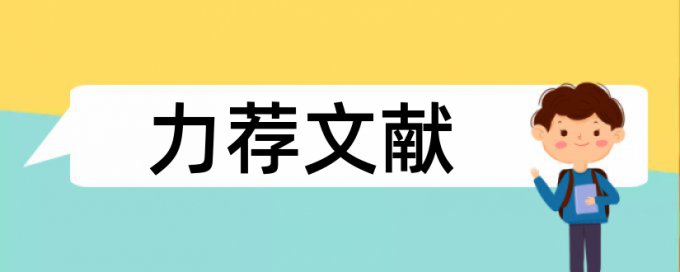 力荐文献